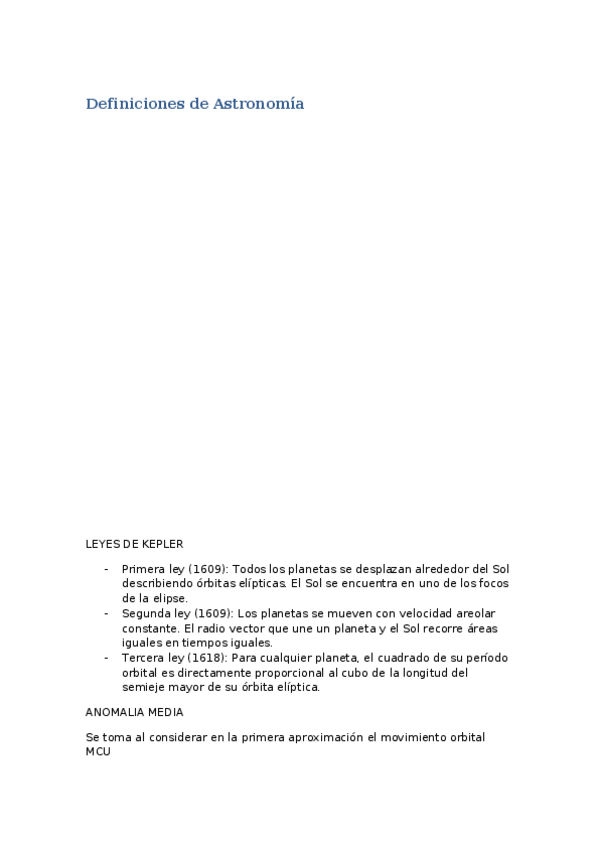 Definiciones de Astronomía

LEYES DE KEPLER

- Primera ley (1609): Todos los planetas se desplazan alrededor del Sol describiendo órbitas elípticas. El Sol se encuentra en uno de los focos de la elipse.
- Segunda ley (1609): Los planetas se mueven con velocidad areolar constante. El radio vector que une un planeta y el Sol recorre áreas iguales en tiempos iguales.
- Tercera ley (1618): Para cualquier planeta, el cuadrado de su período orbital es directamente proporcional al cubo de la longitud del semieje mayor de su órbita elíptica.

ANOMALIA MEDIA

Se toma al considerar en la primera aproximación el movimiento orbital MCU